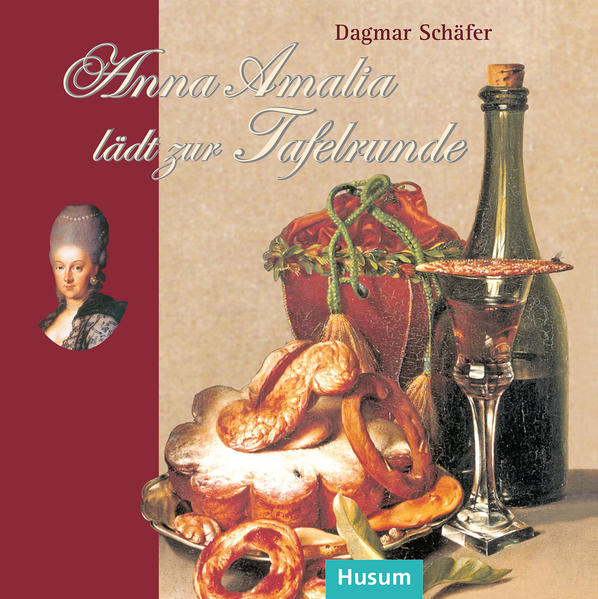 Dagmar Schäfer

Anna Amalia lädt zur Tafelrunde

Husum